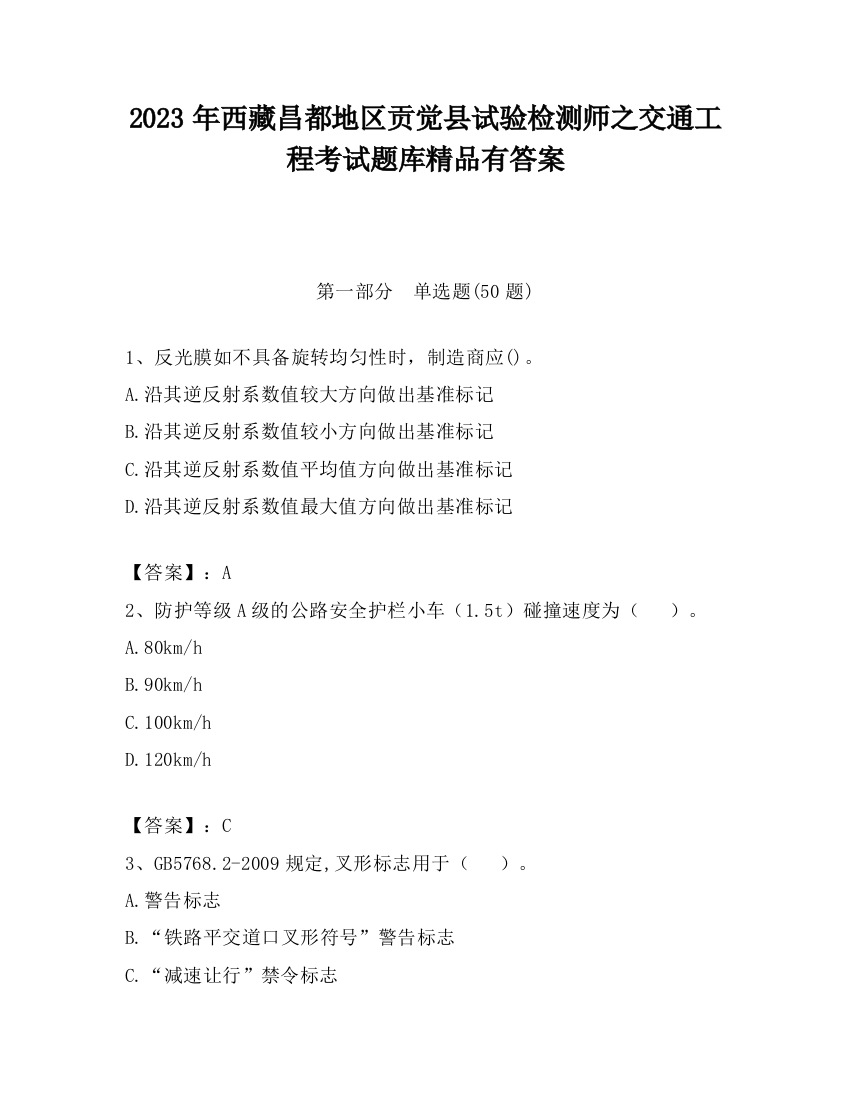 2023 年西藏昌都地区贡觉县试验检测师之交通工程考试题库精品有答案

第一部分　单选题(50 题)

1、反光膜如不具备旋转均匀性时，制造商应()。
A.沿其逆反射系数值较大方向做出基准标记
B.沿其逆反射系数值较小方向做出基准标记
C.沿其逆反射系数值平均值方向做出基准标记
D.沿其逆反射系数值最大值方向做出基准标记

【答案】：A
2、防护等级 A 级的公路安全护栏小车（1.5t）碰撞速度为（　　）。
A.80km/h
B.90km/h
C.100km/h
D.120km/h

【答案】：C
3、GB5768.2-2009 规定,叉形标志用于（　　）。
A.警告标志
B.“铁路平交道口叉形符号”警告标志
C.“减速让行”禁令标志